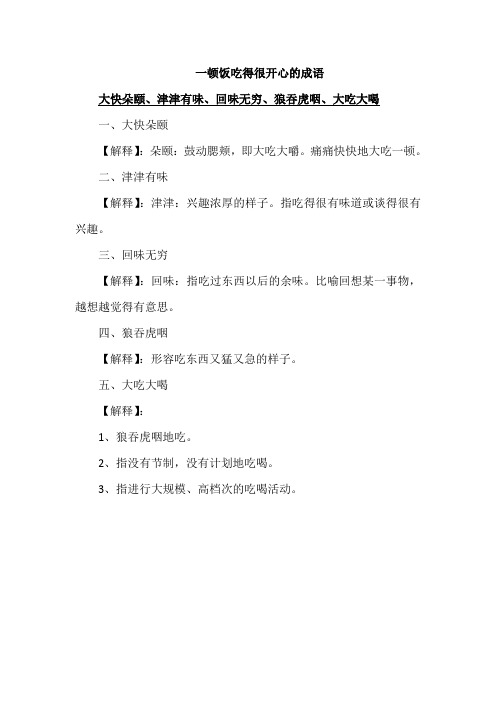 一顿饭吃得很开心的成语

大快朵颐、津津有味、回味无穷、狼吞虎咽、大吃大喝

一、大快朵颐

【解释】：朵颐：鼓动腮颊，即大吃大嚼。痛痛快快地大吃一顿。

二、津津有味

【解释】：津津：兴趣浓厚的样子。指吃得很有味道或谈得很有兴趣。

三、回味无穷

【解释】：回味：指吃过东西以后的余味。比喻回想某一事物，越想越觉得有意思。

四、狼吞虎咽

【解释】：形容吃东西又猛又急的样子。

五、大吃大喝

【解释】：

1、狼吞虎咽地吃。

2、指没有节制，没有计划地吃喝。

3、指进行大规模、高档次的吃喝活动。